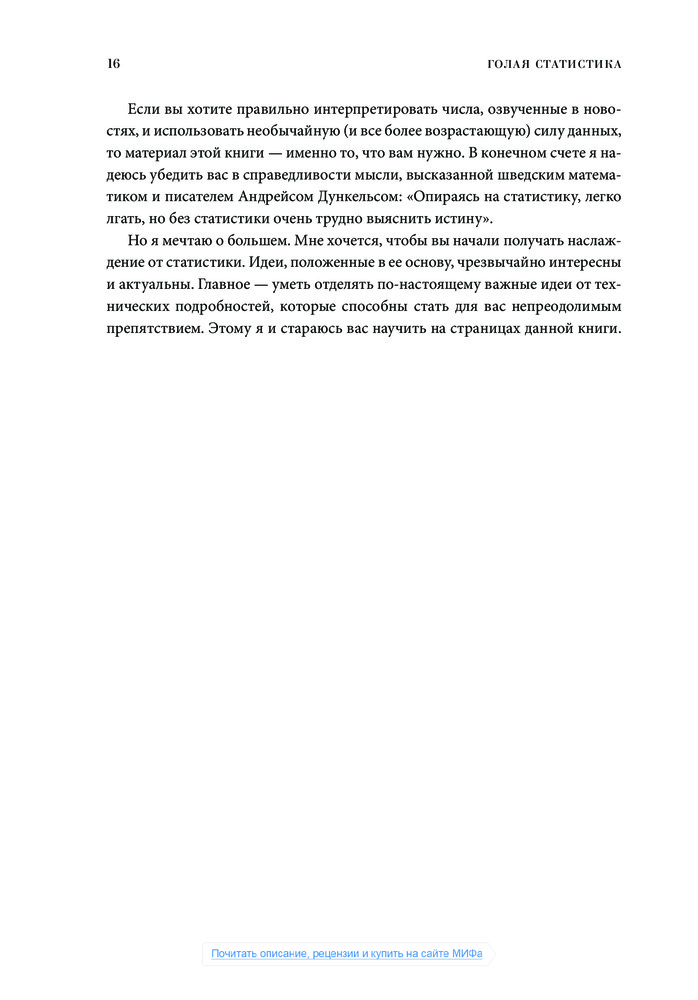 16 ГОЛАЯ СТАТИСТИКА

Если вы хотите правильно интерпретировать числа, озвученные в новостях, и использовать необычайную (и все более возрастающую) силу данных, то материал этой книги — именно то, что вам нужно. В конечном счете я надеюсь убедить вас в справедливости мысли, высказанной шведским математиком и писателем Андрейсом Дункельсом: «Опираясь на статистику, легко лгать, но без статистики очень трудно выяснить истину».

Но я мечтаю о большем. Мне хочется, чтобы вы начали получать наслаждение от статистики. Идеи, положенные в ее основу, чрезвычайно интересны и актуальны. Главное — уметь отделять по-настоящему важные идеи от технических подробностей, которые способны стать для вас непреодолимым препятствием. Этому я и стараюсь вас научить на страницах данной книги.

Почитать описание, рецензии и купить на сайте МИФа